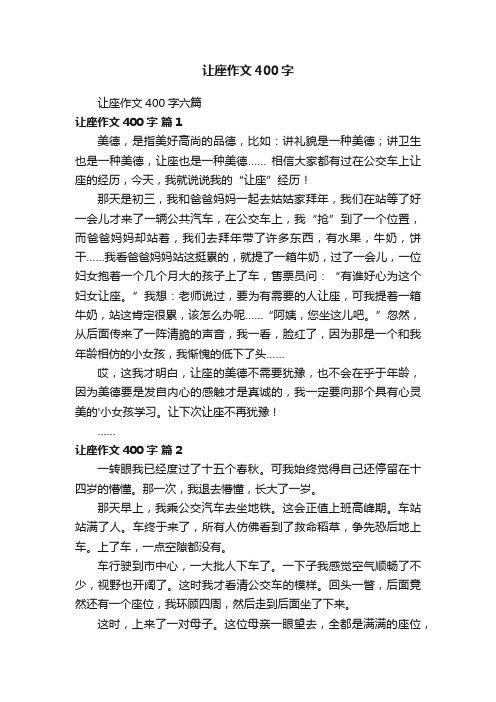 让座作文400字

让座作文400字六篇

让座作文400字 篇1

美德，是指美好高尚的品德，比如：讲礼貌是一种美德；讲卫生也是一种美德，让座也是一种美德…… 相信大家都有过在公交车上让座的经历，今天，我就说说我的“让座”经历！

那天是初三，我和爸爸妈妈一起去姑姑家拜年，我们在站等了好一会儿才来了一辆公共汽车，在公交车上，我“抢”到了一个位置，而爸爸妈妈却站着，我们去拜年带了许多东西，有水果，牛奶，饼干……我看爸爸妈妈站这挺累的，就提了一箱牛奶，过了一会儿，一位妇女抱着一个几个月大的孩子上了车，售票员问：“有谁好心为这个妇女让座。”我想：老师说过，要为有需要的人让座，可我提着一箱牛奶，站这肯定很累，该怎么办呢……“阿姨，您坐这儿吧。”忽然，从后面传来了一阵清脆的声音，我一看，脸红了，因为那是一个和我年龄相仿的小女孩，我惭愧的低下了头……

哎，这我才明白，让座的美德不需要犹豫，也不会在乎于年龄，因为美德要是发自内心的感触才是真诚的，我一定要向那个具有心灵美的'小女孩学习。让下次让座不再犹豫！

……

让座作文400字 篇2

一转眼我已经度过了十五个春秋。可我始终觉得自己还停留在十四岁的懵懂。那一次，我退去懵懂，长大了一岁。

那天早上，我乘公交汽车去坐地铁。这会正值上班高峰期。车站站满了人。车终于来了，所有人仿佛看到了救命稻草，争先恐后地上车。上了车，一点空隙都没有。

车行驶到市中心，一大批人下车了。一下子我感觉空气顺畅了不少，视野也开阔了。这时我才看清公交车的模样。回头一瞥，后面竟然还有一个座位，我环顾四周，然后走到后面坐了下来。

这时，上来了一对母子。这位母亲一眼望去，全都是满满的座位，